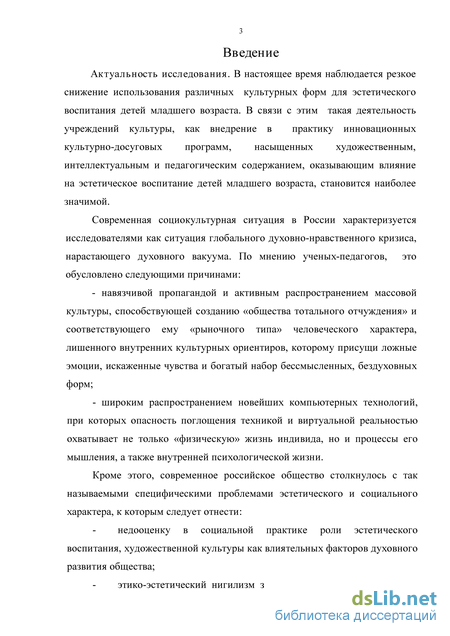 3

Введение

Актуальность исследования. В настоящее время наблюдается резкое снижение использования различных культурных форм для эстетического воспитания детей младшего возраста. В связи с этим такая деятельность учреждений культуры, как внедрение в практику инновационных культурно-досуговых программ, насыщенных художественным, интеллектуальным и педагогическим содержанием, оказывающим влияние на эстетическое воспитание детей младшего возраста, становится наиболее значимой.

Современная социокультурная ситуация в России характеризуется исследователями как ситуация глобального духовно-нравственного кризиса, нарастающего духовного вакуума. По мнению ученых-педагогов, это обусловлено следующими причинами:

- навязчивой пропагандой и активным распространением массовой культуры, способствующей созданию «общества тотального отчуждения» и соответствующего ему «рыночного типа» человеческого характера, лишенного внутренних культурных ориентиров, которому присущи ложные эмоции, искаженные чувства и богатый набор бессмысленных, бездуховных форм;

- широким распространением новейших компьютерных технологий, при которых опасность поглощения техникой и виртуальной реальностью охватывает не только «физическую» жизнь индивида, но и процессы его мышления, а также внутренней психологической жизни.

Кроме этого, современное российское общество столкнулось с так называемыми специфическими проблемами эстетического и социального характера, к которым следует отнести:

- недооценку в социальной практике роли эстетического воспитания, художественной культуры как влиятельных факторов духовного развития общества;

- этико-эстетический нигилизм з

dsLib.net
библиотека диссертаций